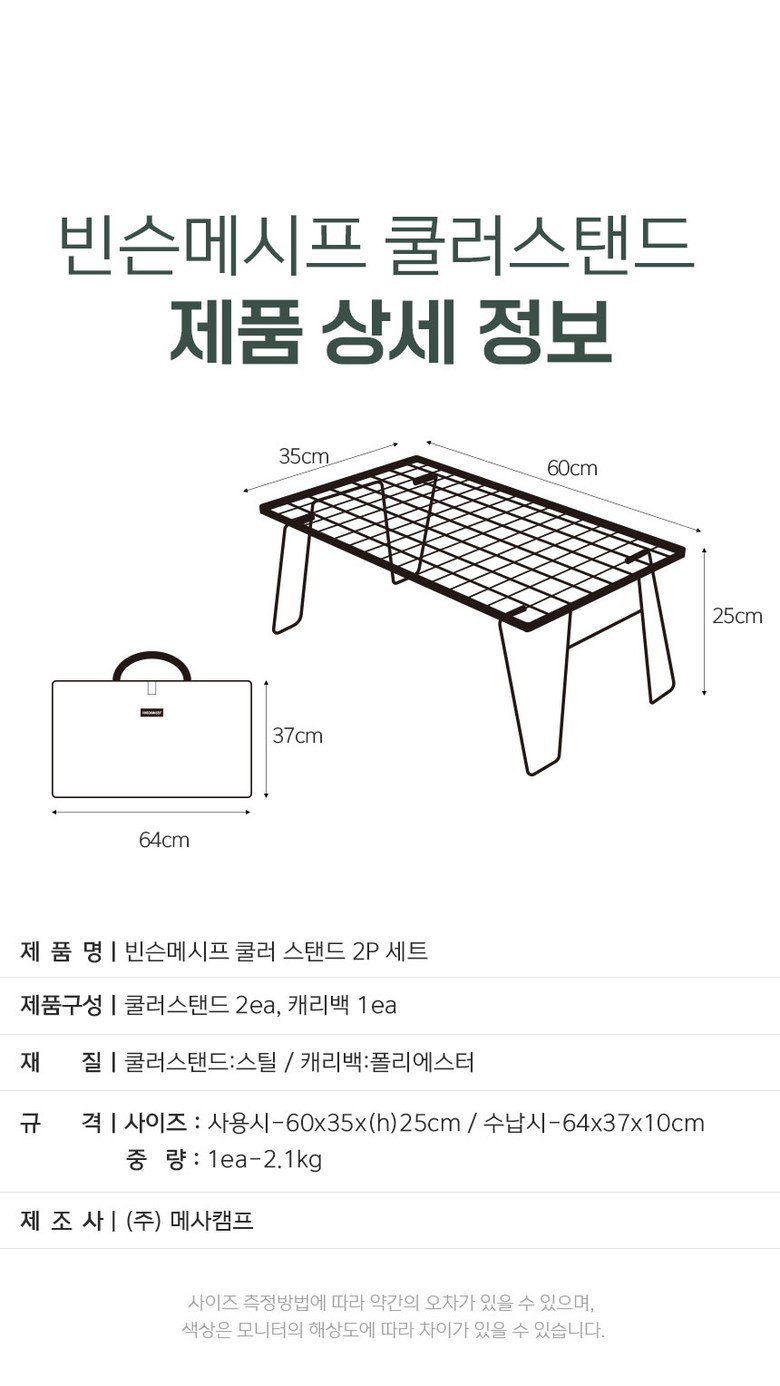 빈슨메시프 쿨러스탠드
제품 상세 정보

35cm
60cm
25cm
37cm
64cm

제 품 명 | 빈슨메시프 쿨러 스탠드 2P 세트

제품구성 | 쿨러스탠드 2ea, 캐리백 1ea

재 질 | 쿨러스탠드:스틸 / 캐리백:폴리에스터

규 격 | 사이즈 : 사용시-60x35x(h)25cm / 수납시-64x37x10cm
중 량 : 1ea-2.1kg

제 조 사 | (주) 메사캠프

사이즈 측정방법에 따라 약간의 오차가 있을 수 있으며,
색상은 모니터의 해상도에 따라 차이가 있을 수 있습니다.